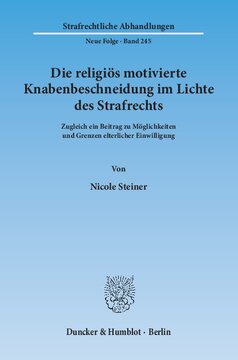 Strafrechtliche Abhandlungen

Neue Folge · Band 245

Die religiös motivierte Knabenbeschneidung im Lichte des Strafrechts

Zugleich ein Beitrag zu Möglichkeiten und Grenzen elterlicher Einwilligung

Von

Nicole Steiner

Duncker & Humblot · Berlin